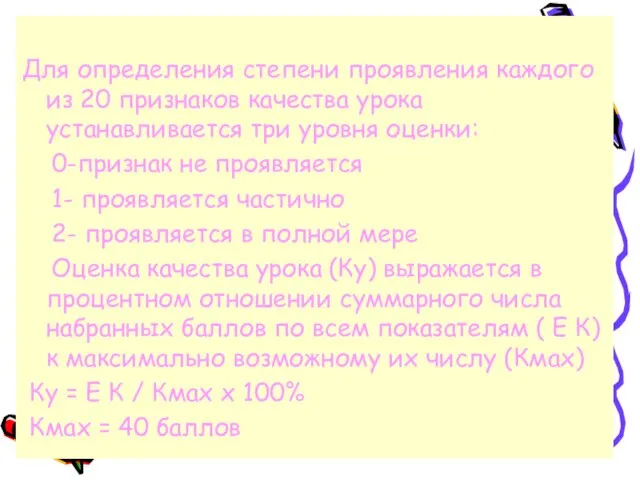 Для определения степени проявления каждого из 20 признаков качества урока устанавливается три уровня оценки:

0-признак не проявляется

1- проявляется частично

2- проявляется в полной мере

Оценка качества урока (Ку) выражается в процентном отношении суммарного числа набранных баллов по всем показателям ( Е К) к максимально возможному их числу (Кмах)

Ку = Е К / Кмах х 100%

Кмах = 40 баллов